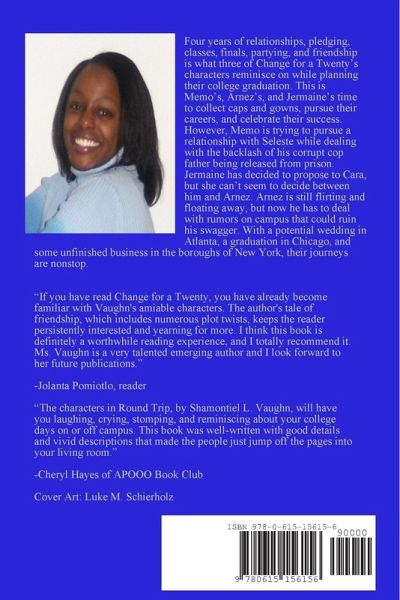 Four years of relationships, pledging, classes, finals, partying, and friendship is what three of Change for a Twenty's characters reminisce on while planning their college graduation. This is Memo's, Arnez's, and Jermaine's time to collect caps and gowns, pursue their careers, and celebrate their success. However, Memo is trying to pursue a relationship with Seleste while dealing with the backlash of his corrupt cop father being released from prison. Jermaine has decided to propose to Cara, but she can't seem to decide between him and Arnez. Arnez is still flirting and floating away, but now he has to deal with rumors on campus that could ruin his swagger. With a potential wedding in Atlanta, a graduation in Chicago, and some unfinished business in the boroughs of New York, their journeys are nonstop.

"If you have read Change for a Twenty, you have already become familiar with Vaughn's amiable characters. The author's tale of friendship, which includes numerous plot twists, keeps the reader persistently interested and yearning for more. I think this book is definitely a worthwhile reading experience, and I totally recommend it. Ms. Vaughn is a very talented emerging author and I look forward to her future publications."

-Jolanta Pomiotlo, reader

"The characters in Round Trip, by Shamontiel L. Vaughn, will have you laughing, crying, stomping, and reminiscing about your college days on or off campus. This book was well-written with good details and vivid descriptions that made the people just jump off the pages into your living room."

-Cheryl Hayes of APOOO Book Club

Cover Art: Luke M. Schierholz

ISBN 978-0-615-15615-6

90000

9 780615 156156